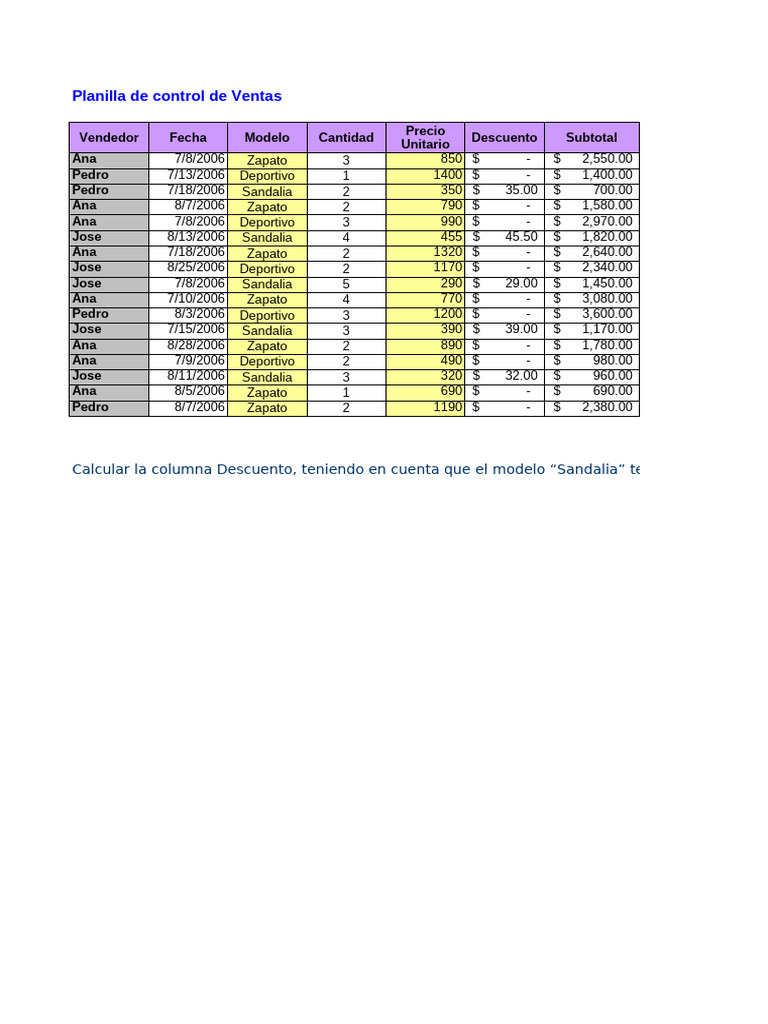 Planilla de control de Ventas

| Vendedor | Fecha | Modelo | Cantidad | Precio Unitario | Descuento | Subtotal |
|---|---|---|---|---|---|---|
| Ana | 7/8/2006 | Zapato | 3 | 850 | $ - | $ 2,550.00 |
| Pedro | 7/13/2006 | Deportivo | 1 | 1400 | $ - | $ 1,400.00 |
| Pedro | 7/18/2006 | Sandalia | 2 | 350 | $ 35.00 | $ 700.00 |
| Ana | 8/7/2006 | Zapato | 2 | 790 | $ - | $ 1,580.00 |
| Ana | 7/8/2006 | Deportivo | 3 | 990 | $ - | $ 2,970.00 |
| Jose | 8/13/2006 | Sandalia | 4 | 455 | $ 45.50 | $ 1,820.00 |
| Ana | 7/18/2006 | Zapato | 2 | 1320 | $ - | $ 2,640.00 |
| Jose | 8/25/2006 | Deportivo | 2 | 1170 | $ - | $ 2,340.00 |
| Jose | 7/8/2006 | Sandalia | 5 | 290 | $ 29.00 | $ 1,450.00 |
| Ana | 7/10/2006 | Zapato | 4 | 770 | $ - | $ 3,080.00 |
| Pedro | 8/3/2006 | Deportivo | 3 | 1200 | $ - | $ 3,600.00 |
| Jose | 7/15/2006 | Sandalia | 3 | 390 | $ 39.00 | $ 1,170.00 |
| Ana | 8/28/2006 | Zapato | 2 | 890 | $ - | $ 1,780.00 |
| Ana | 7/9/2006 | Deportivo | 2 | 490 | $ - | $ 980.00 |
| Jose | 8/11/2006 | Sandalia | 3 | 320 | $ 32.00 | $ 960.00 |
| Ana | 8/5/2006 | Zapato | 1 | 690 | $ - | $ 690.00 |
| Pedro | 8/7/2006 | Zapato | 2 | 1190 | $ - | $ 2,380.00 |

Calcular la columna Descuento, teniendo en cuenta que el modelo “Sandalia” te